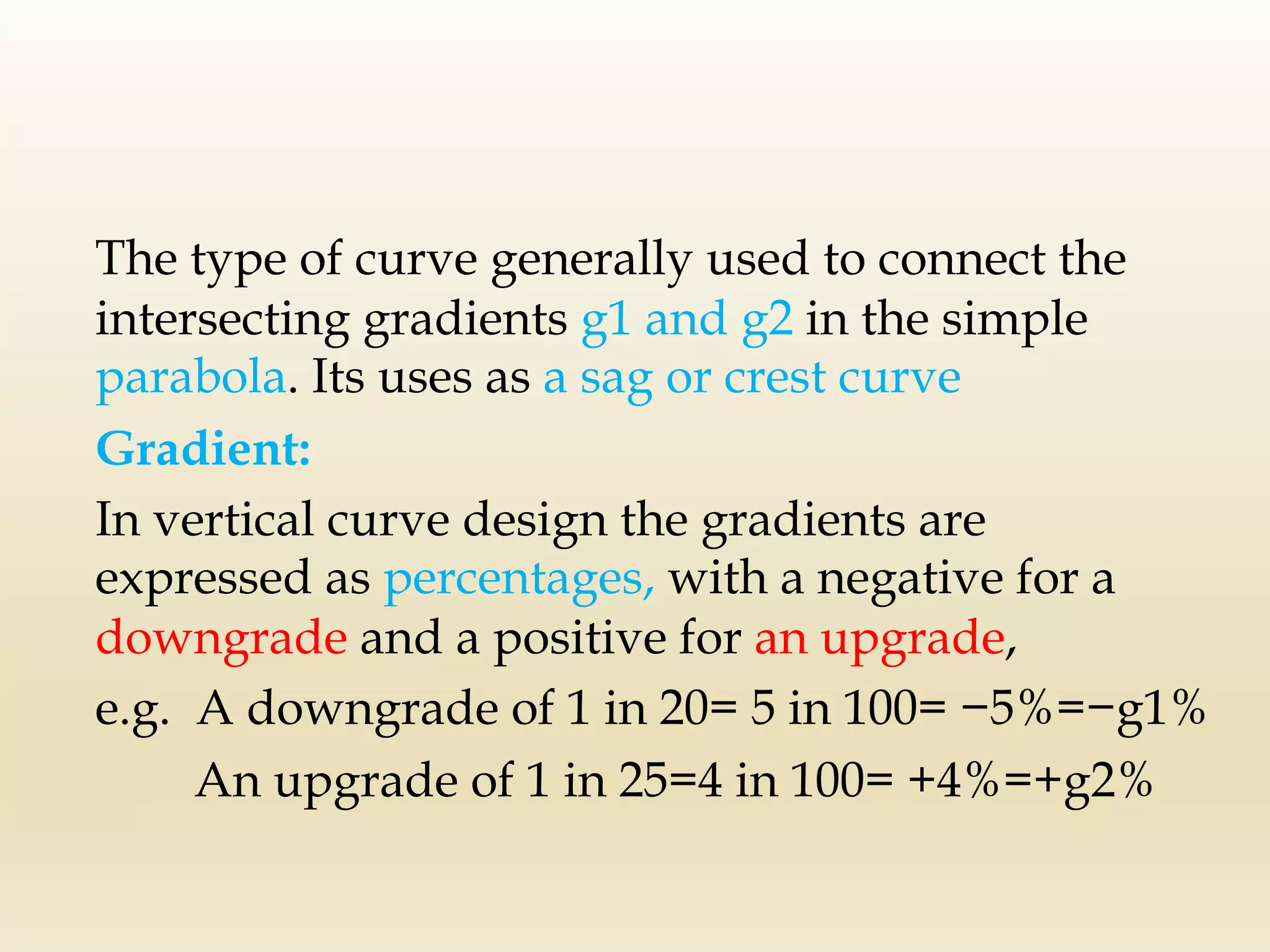 The type of curve generally used to connect the intersecting gradients g1 and g2 in the simple parabola. Its uses as a sag or crest curve

Gradient:

In vertical curve design the gradients are expressed as percentages, with a negative for a downgrade and a positive for an upgrade,

e.g. A downgrade of 1 in 20= 5 in 100= −5%=−g1%

An upgrade of 1 in 25=4 in 100= +4%=+g2%